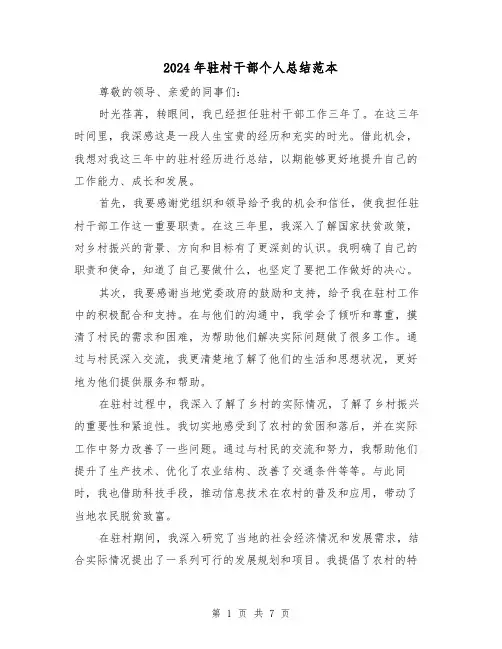 2024年驻村干部个人总结范本

尊敬的领导、亲爱的同事们:

时光荏苒，转眼间，我已经担任驻村干部工作三年了。在这三年时间里，我深感这是一段人生宝贵的经历和充实的时光。借此机会，我想对我这三年中的驻村经历进行总结，以期能够更好地提升自己的工作能力、成长和发展。

首先，我要感谢党组织和领导给予我的机会和信任，使我担任驻村干部工作这一重要职责。在这三年里，我深入了解国家扶贫政策，对乡村振兴的背景、方向和目标有了更深刻的认识。我明确了自己的职责和使命，知道了自己要做什么，也坚定了要把工作做好的决心。

其次，我要感谢当地党委政府的鼓励和支持，给予我在驻村工作中的积极配合和支持。在与他们的沟通中，我学会了倾听和尊重，摸清了村民的需求和困难，为帮助他们解决实际问题做了很多工作。通过与村民深入交流，我更清楚地了解了他们的生活和思想状况，更好地为他们提供服务和帮助。

在驻村过程中，我深入了解了乡村的实际情况，了解了乡村振兴的重要性和紧迫性。我切实地感受到了农村的贫困和落后，并在实际工作中努力改善了一些问题。通过与村民的交流和努力，我帮助他们提升了生产技术、优化了农业结构、改善了交通条件等等。与此同时，我也借助科技手段，推动信息技术在农村的普及和应用，带动了当地农民脱贫致富。

在驻村期间，我深入研究了当地的社会经济情况和发展需求，结合实际情况提出了一系列可行的发展规划和项目。我提倡了农村的特

第 1 页 共 7 页